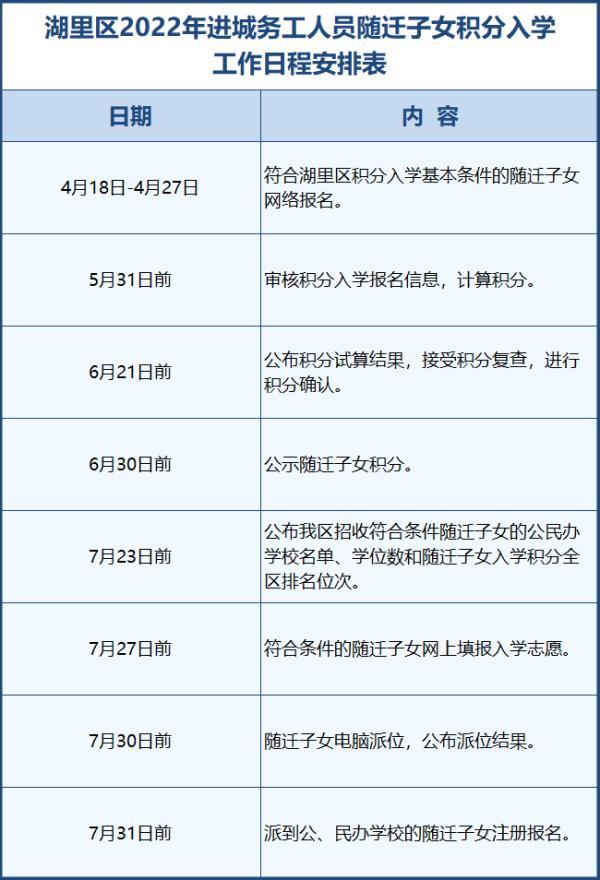 湖里区2022年进城务工人员随迁子女积分入学工作日程安排表

| 日期 | 内 容 |
|---|---|
| 4月18日-4月27日 | 符合湖里区积分入学基本条件的随迁子女网络报名。 |
| 5月31日前 | 审核积分入学报名信息，计算积分。 |
| 6月21日前 | 公布积分试算结果，接受积分复查，进行积分确认。 |
| 6月30日前 | 公示随迁子女积分。 |
| 7月23日前 | 公布我区招收符合条件随迁子女的公民办学校名单、学位数和随迁子女入学积分全区排名位次。 |
| 7月27日前 | 符合条件的随迁子女网上填报入学志愿。 |
| 7月30日前 | 随迁子女电脑派位，公布派位结果。 |
| 7月31日前 | 派到公、民办学校的随迁子女注册报名。 |